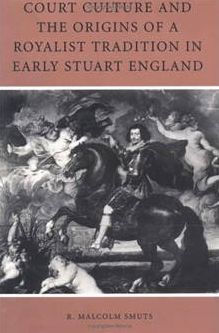 COURT CULTURE AND THE ORIGINS OF A ROYALIST TRADITION IN EARLY STUART ENGLAND

R. MALCOLM SMUTS